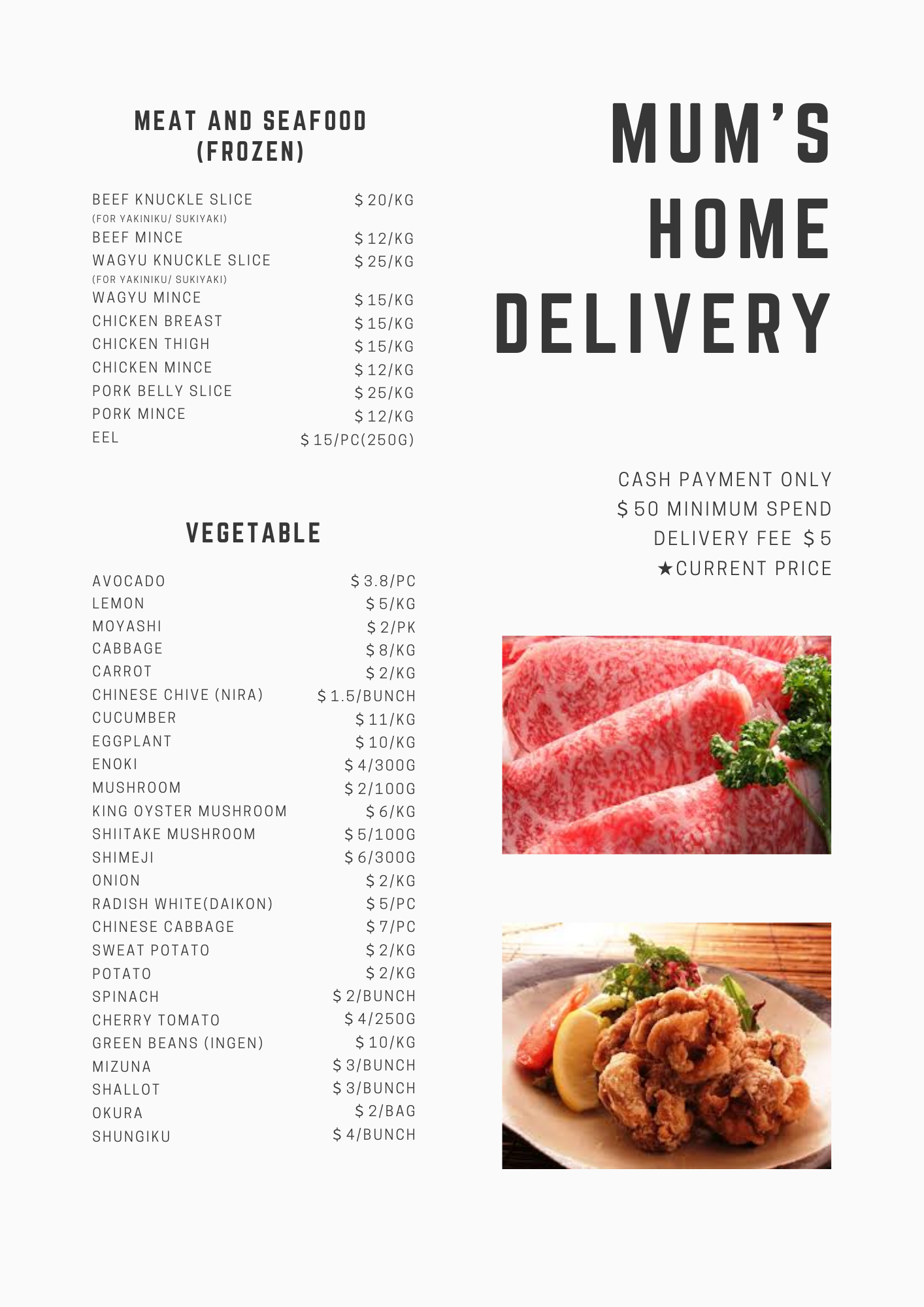 MEAT AND SEAFOOD
(FROZEN)

BEEF KNUCKLE SLICE $20/KG
(FOR YAKINIKU/ SUKIYAKI)
BEEF MINCE $12/KG
WAGYU KNUCKLE SLICE $25/KG
(FOR YAKINIKU/ SUKIYAKI)
WAGYU MINCE $15/KG
CHICKEN BREAST $15/KG
CHICKEN THIGH $15/KG
CHICKEN MINCE $12/KG
PORK BELLY SLICE $25/KG
PORK MINCE $12/KG
EEL $15/PC(250G)

VEGETABLE

AVOCADO $3.8/PC
LEMON $5/KG
MOYASHI $2/PK
CABBAGE $8/KG
CARROT $2/KG
CHINESE CHIVE (NIRA) $1.5/BUNCH
CUCUMBER $11/KG
EGGPLANT $10/KG
ENOKI $4/300G
MUSHROOM $2/100G
KING OYSTER MUSHROOM $6/KG
SHIITAKE MUSHROOM $5/100G
SHIMEJI $6/300G
ONION $2/KG
RADISH WHITE(DAIKON) $5/PC
CHINESE CABBAGE $7/PC
SWEAT POTATO $2/KG
POTATO $2/KG
SPINACH $2/BUNCH
CHERRY TOMATO $4/250G
GREEN BEANS (INGEN) $10/KG
MIZUNA $3/BUNCH
SHALLOT $3/BUNCH
OKURA $2/BAG
SHUNGIKU $4/BUNCH

MUM'S
HOME
DELIVERY

CASH PAYMENT ONLY
$50 MINIMUM SPEND
DELIVERY FEE $5
★CURRENT PRICE